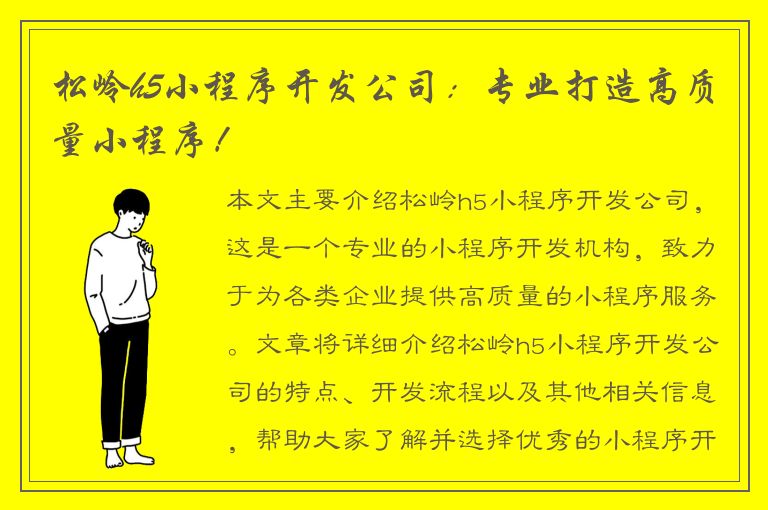 松岭h5小程序开发公司：专业打造高质量小程序！

本文主要介绍松岭h5小程序开发公司，这是一个专业的小程序开发机构，致力于为各类企业提供高质量的小程序服务。文章将详细介绍松岭h5小程序开发公司的特点、开发流程以及其他相关信息，帮助大家了解并选择优秀的小程序开